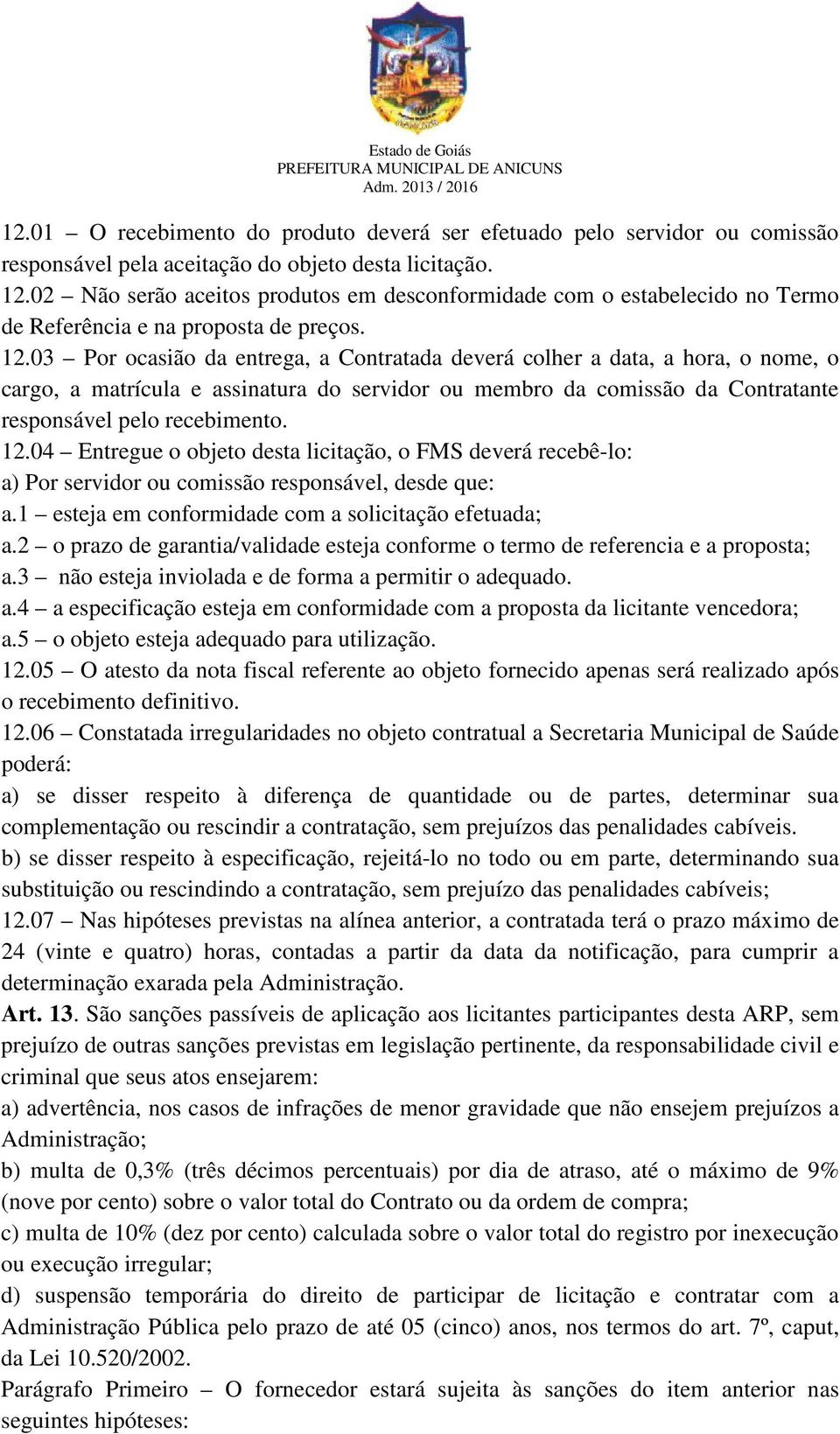 Estado de Goiás
PREFEITURA MUNICIPAL DE ANICUNS
Adm. 2013 / 2016

12.01 – O recebimento do produto deverá ser efetuado pelo servidor ou comissão responsável pela aceitação do objeto desta licitação.
12.02 – Não serão aceitos produtos em desconformidade com o estabelecido no Termo de Referência e na proposta de preços.
12.03 – Por ocasião da entrega, a Contratada deverá colher a data, a hora, o nome, o cargo, a matrícula e assinatura do servidor ou membro da comissão da Contratante responsável pelo recebimento.
12.04 – Entregue o objeto desta licitação, o FMS deverá recebê-lo:
a) Por servidor ou comissão responsável, desde que:
a.1 – esteja em conformidade com a solicitação efetuada;
a.2 – o prazo de garantia/validade esteja conforme o termo de referencia e a proposta;
a.3 – não esteja inviolada e de forma a permitir o adequado.
a.4 – a especificação esteja em conformidade com a proposta da licitante vencedora;
a.5 – o objeto esteja adequado para utilização.
12.05 – O atesto da nota fiscal referente ao objeto fornecido apenas será realizado após o recebimento definitivo.
12.06 – Constatada irregularidades no objeto contratual a Secretaria Municipal de Saúde poderá:
a) se disser respeito à diferença de quantidade ou de partes, determinar sua complementação ou rescindir a contratação, sem prejuízos das penalidades cabíveis.
b) se disser respeito à especificação, rejeitá-lo no todo ou em parte, determinando sua substituição ou rescindindo a contratação, sem prejuízo das penalidades cabíveis;
12.07 – Nas hipóteses previstas na alínea anterior, a contratada terá o prazo máximo de 24 (vinte e quatro) horas, contadas a partir da data da notificação, para cumprir a determinação exarada pela Administração.
Art. 13. São sanções passíveis de aplicação aos licitantes participantes desta ARP, sem prejuízo de outras sanções previstas em legislação pertinente, da responsabilidade civil e criminal que seus atos ensejarem:
a) advertência, nos casos de infrações de menor gravidade que não ensejem prejuízos a Administração;
b) multa de 0,3% (três décimos percentuais) por dia de atraso, até o máximo de 9% (nove por cento) sobre o valor total do Contrato ou da ordem de compra;
c) multa de 10% (dez por cento) calculada sobre o valor total do registro por inexecução ou execução irregular;
d) suspensão temporária do direito de participar de licitação e contratar com a Administração Pública pelo prazo de até 05 (cinco) anos, nos termos do art. 7º, caput, da Lei 10.520/2002.
Parágrafo Primeiro – O fornecedor estará sujeita às sanções do item anterior nas seguintes hipóteses: